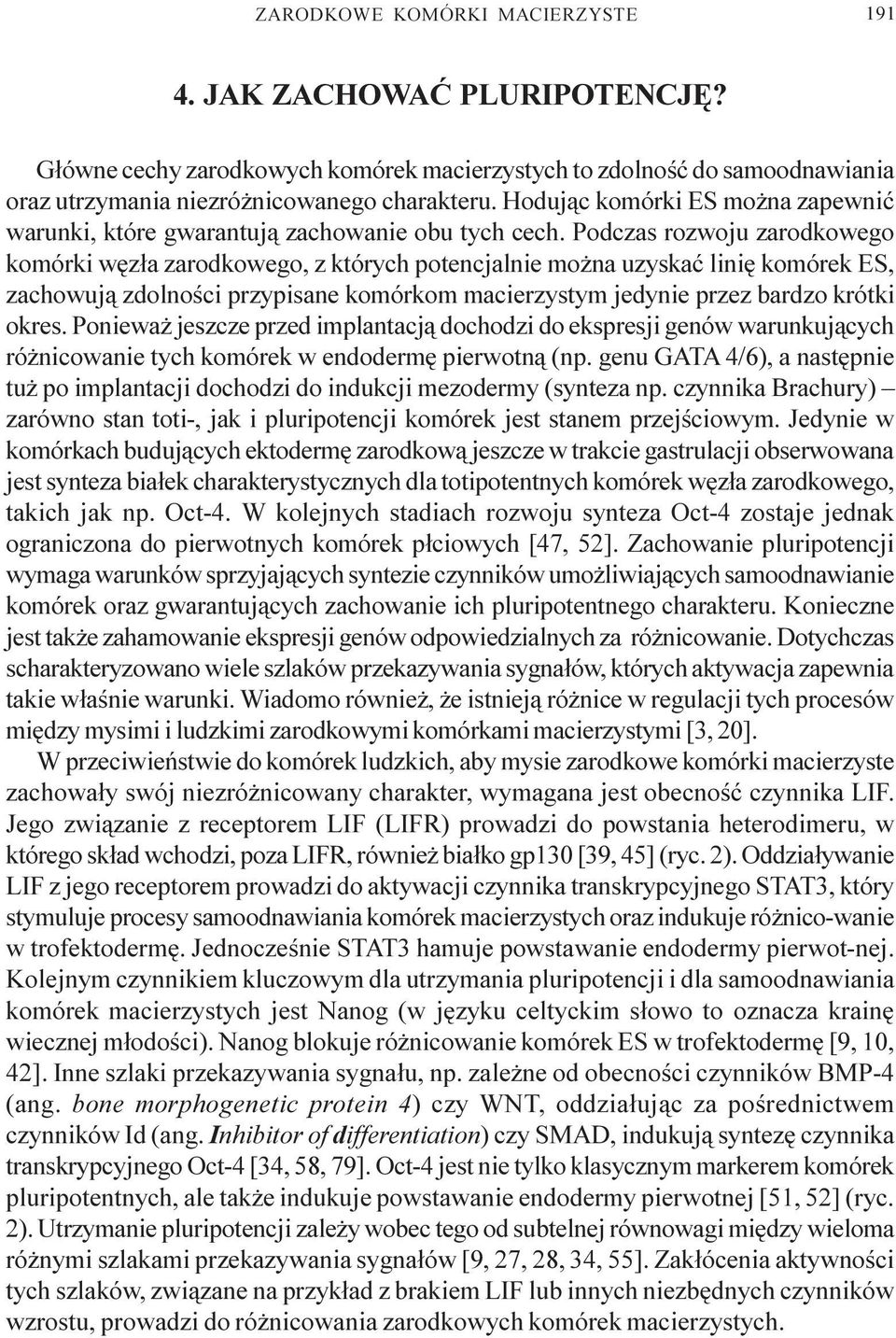 ZARODKOWE KOMÓRKI MACIERZYSTE 191

4. JAK ZACHOWAĆ PLURIPOTENCJĘ?

Główne cechy zarodkowych komórek macierzystych to zdolność do samoodnawiania oraz utrzymania niezróżnicowanego charakteru. Hodując komórki ES można zapewnić warunki, które gwarantują zachowanie obu tych cech. Podczas rozwoju zarodkowego komórki węzła zarodkowego, z których potencjalnie można uzyskać linię komórek ES, zachowują zdolności przypisane komórkom macierzystym jedynie przez bardzo krótki okres. Ponieważ jeszcze przed implantacją dochodzi do ekspresji genów warunkujących różnicowanie tych komórek w endodermę pierwotną (np. genu GATA 4/6), a następnie tuż po implantacji dochodzi do indukcji mezodermy (synteza np. czynnika Brachury) – zarówno stan toti-, jak i pluripotencji komórek jest stanem przejściowym. Jedynie w komórkach budujących ektodermę zarodkową jeszcze w trakcie gastrulacji obserwowana jest synteza białek charakterystycznych dla totipotentnych komórek węzła zarodkowego, takich jak np. Oct-4. W kolejnych stadiach rozwoju synteza Oct-4 zostaje jednak ograniczona do pierwotnych komórek płciowych [47, 52]. Zachowanie pluripotencji wymaga warunków sprzyjających syntezie czynników umożliwiających samoodnawianie komórek oraz gwarantujących zachowanie ich pluripotentnego charakteru. Konieczne jest także zahamowanie ekspresji genów odpowiedzialnych za różnicowanie. Dotychczas scharakteryzowano wiele szlaków przekazywania sygnałów, których aktywacja zapewnia takie właśnie warunki. Wiadomo również, że istnieją różnice w regulacji tych procesów między mysimi i ludzkimi zarodkowymi komórkami macierzystymi [3, 20].

W przeciwieństwie do komórek ludzkich, aby mysie zarodkowe komórki macierzyste zachowały swój niezróżnicowany charakter, wymagana jest obecność czynnika LIF. Jego związanie z receptorem LIF (LIFR) prowadzi do powstania heterodimeru, w którego skład wchodzi, poza LIFR, również białko gp130 [39, 45] (ryc. 2). Oddziaływanie LIF z jego receptorem prowadzi do aktywacji czynnika transkrypcyjnego STAT3, który stymuluje procesy samoodnawiania komórek macierzystych oraz indukuje różnico-wanie w trofektodermę. Jednocześnie STAT3 hamuje powstawanie endodermy pierwot-nej. Kolejnym czynnikiem kluczowym dla utrzymania pluripotencji i dla samoodnawiania komórek macierzystych jest Nanog (w języku celtyckim słowo to oznacza krainę wiecznej młodości). Nanog blokuje różnicowanie komórek ES w trofektodermę [9, 10, 42]. Inne szlaki przekazywania sygnału, np. zależne od obecności czynników BMP-4 (ang. bone morphogenetic protein 4) czy WNT, oddziałując za pośrednictwem czynników Id (ang. Inhibitor of differentiation) czy SMAD, indukują syntezę czynnika transkrypcyjnego Oct-4 [34, 58, 79]. Oct-4 jest nie tylko klasycznym markerem komórek pluripotentnych, ale także indukuje powstawanie endodermy pierwotnej [51, 52] (ryc. 2). Utrzymanie pluripotencji zależy wobec tego od subtelnej równowagi między wieloma różnymi szlakami przekazywania sygnałów [9, 27, 28, 34, 55]. Zakłócenia aktywności tych szlaków, związane na przykład z brakiem LIF lub innych niezbędnych czynników wzrostu, prowadzi do różnicowania zarodkowych komórek macierzystych.